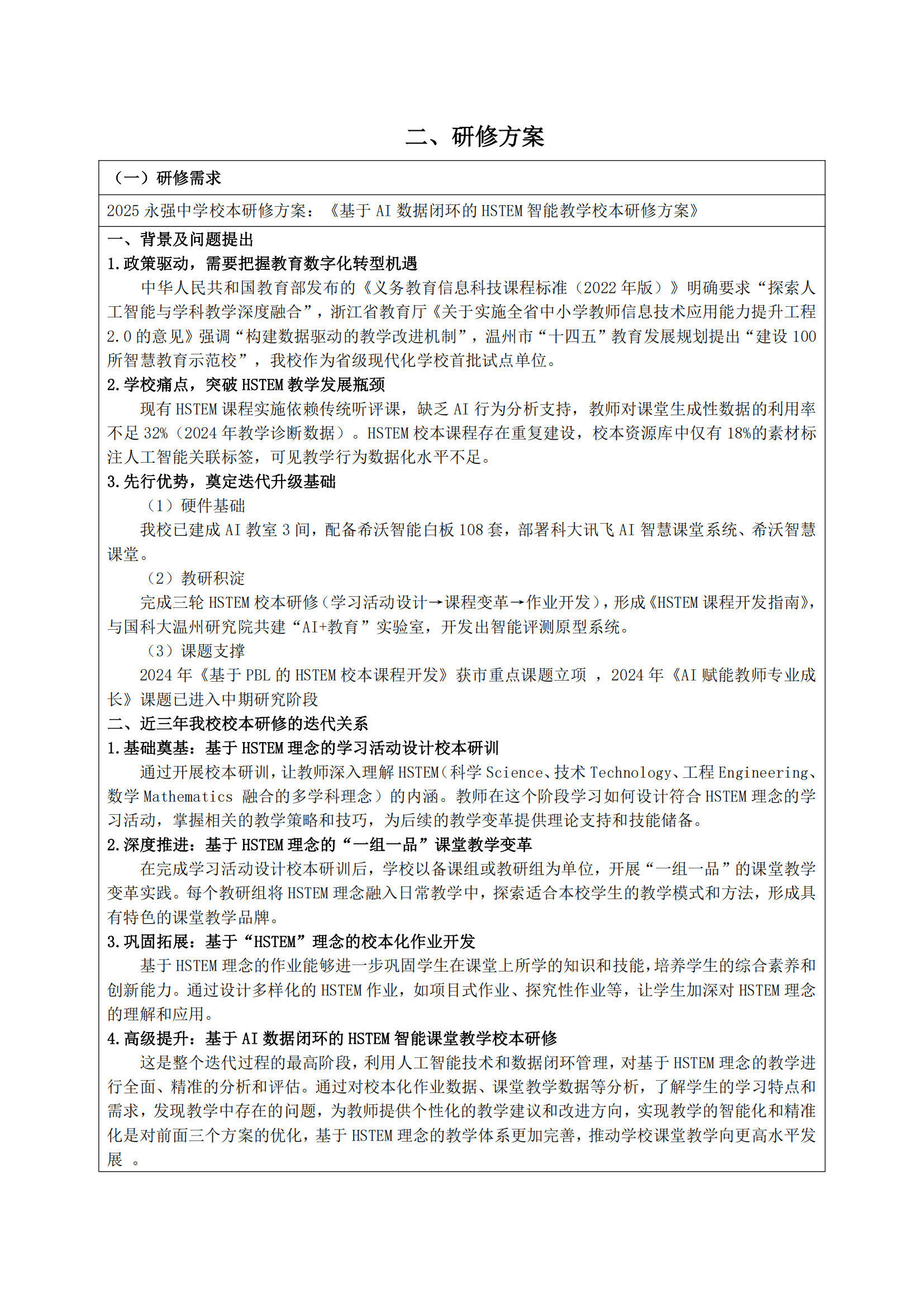 二、研修方案

（一）研修需求

2025 永强中学校本研修方案：《基于 AI 数据闭环的 HSTEM 智能教学校本研修方案》

一、背景及问题提出

1.政策驱动，需要把握教育数字化转型机遇

中华人民共和国教育部发布的《义务教育信息科技课程标准（2022 年版）》明确要求“探索人工智能与学科教学深度融合”，浙江省教育厅《关于实施全省中小学教师信息技术应用能力提升工程 2.0 的意见》强调“构建数据驱动的教学改进机制”，温州市“十四五”教育发展规划提出“建设 100 所智慧教育示范校”，我校作为省级现代化学校首批试点单位。

2.学校痛点，突破 HSTEM 教学发展瓶颈

现有 HSTEM 课程实施依赖传统听评课，缺乏 AI 行为分析支持，教师对课堂生成性数据的利用率不足 32%（2024 年教学诊断数据）。HSTEM 校本课程存在重复建设，校本资源库中仅有 18%的素材标注人工智能关联标签，可见教学行为数据化水平不足。

3.先行优势，奠定迭代升级基础

（1）硬件基础

我校已建成 AI 教室 3 间，配备希沃智能白板 108 套，部署科大讯飞 AI 智慧课堂系统、希沃智慧课堂。

（2）教研积淀

完成三轮 HSTEM 校本研修（学习活动设计→课程变革→作业开发），形成《HSTEM 课程开发指南》，与国科大温州研究院共建“AI+教育”实验室，开发出智能评测原型系统。

（3）课题支撑

2024 年《基于 PBL 的 HSTEM 校本课程开发》获市重点课题立项 ，2024 年《AI 赋能教师专业成长》课题已进入中期研究阶段

二、近三年我校校本研修的迭代关系

1.基础奠基：基于 HSTEM 理念的学习活动设计校本研训

通过开展校本研训，让教师深入理解 HSTEM（科学 Science、技术 Technology、工程 Engineering、数学 Mathematics 融合的多学科理念）的内涵。教师在这个阶段学习如何设计符合 HSTEM 理念的学习活动，掌握相关的教学策略和技巧，为后续的教学变革提供理论支持和技能储备。

2.深度推进：基于 HSTEM 理念的“一组一品”课堂教学变革

在完成学习活动设计校本研训后，学校以备课组或教研组为单位，开展“一组一品”的课堂教学变革实践。每个教研组将 HSTEM 理念融入日常教学中，探索适合本校学生的教学模式和方法，形成具有特色的课堂教学品牌。

3.巩固拓展：基于“HSTEM”理念的校本化作业开发

基于 HSTEM 理念的作业能够进一步巩固学生在课堂上所学的知识和技能，培养学生的综合素养和创新能力。通过设计多样化的 HSTEM 作业，如项目式作业、探究性作业等，让学生加深对 HSTEM 理念的理解和应用。

4.高级提升：基于 AI 数据闭环的 HSTEM 智能课堂教学校本研修

这是整个迭代过程的最高阶段，利用人工智能技术和数据闭环管理，对基于 HSTEM 理念的教学进行全面、精准的分析和评估。通过对校本化作业数据、课堂教学数据等分析，了解学生的学习特点和需求，发现教学中存在的问题，为教师提供个性化的教学建议和改进方向，实现教学的智能化和精准化是对前面三个方案的优化，基于 HSTEM 理念的教学体系更加完善，推动学校课堂教学向更高水平发展 。